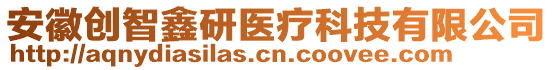 安徽创智鑫研医疗科技有限公司
http://aqnydiasilas.cn.coovee.com